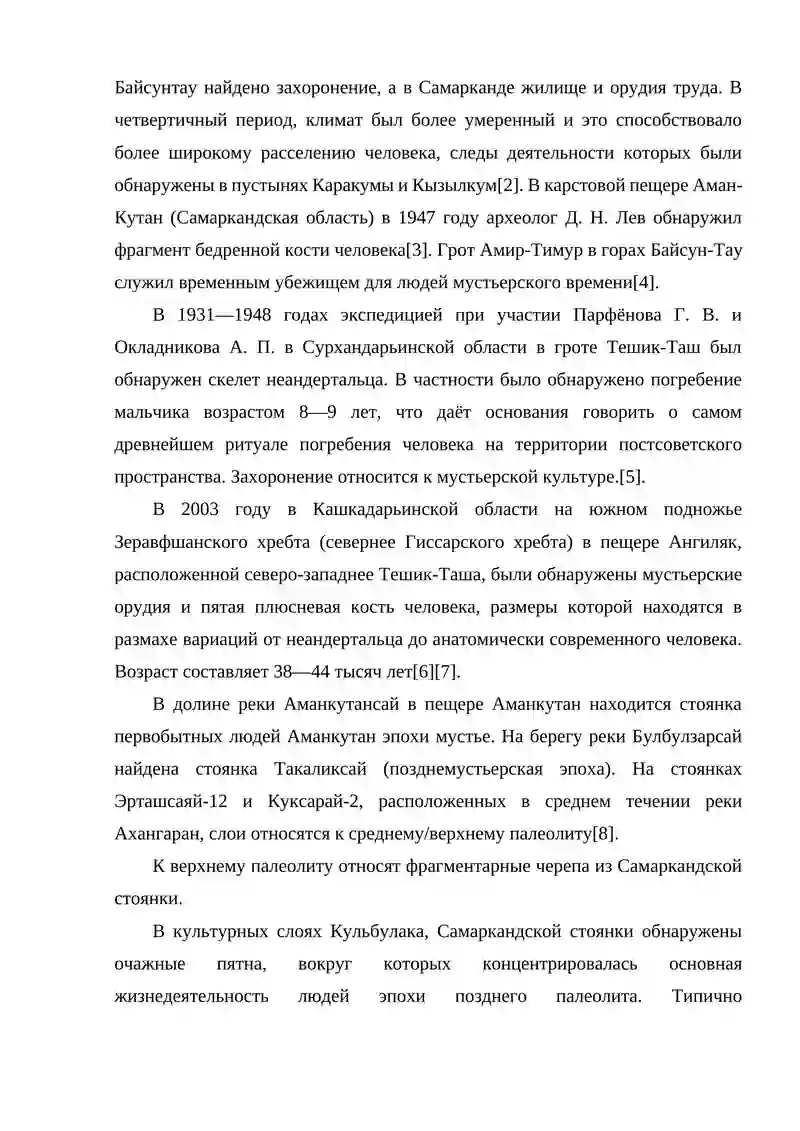 Байсунтау найдено захоронение, а в Самарканде жилище и орудия труда. В четвертичный период, климат был более умеренный и это способствовало более широкому расселению человека, следы деятельности которых были обнаружены в пустынях Каракумы и Кызылкум[2]. В карстовой пещере Аман-Кутан (Самаркандская область) в 1947 году археолог Д. Н. Лев обнаружил фрагмент бедренной кости человека[3]. Грот Амир-Тимур в горах Байсун-Тау служил временным убежищем для людей мустьерского времени[4].

В 1931—1948 годах экспедицией при участии Парфёнова Г. В. и Окладникова А. П. в Сурхандарьинской области в гроте Тешик-Таш был обнаружен скелет неандертальца. В частности было обнаружено погребение мальчика возрастом 8—9 лет, что даёт основания говорить о самом древнейшем ритуале погребения человека на территории постсоветского пространства. Захоронение относится к мустьерской культуре.[5].

В 2003 году в Кашкадарьинской области на южном подножье Зеравфшанского хребта (севернее Гиссарского хребта) в пещере Ангиляк, расположенной северо-западнее Тешик-Таша, были обнаружены мустьерские орудия и пятая плюсневая кость человека, размеры которой находятся в размахе вариаций от неандертальца до анатомически современного человека. Возраст составляет 38—44 тысяч лет[6][7].

В долине реки Аманкутансай в пещере Аманкутан находится стоянка первобытных людей Аманкутан эпохи мустье. На берегу реки Булбулзарсай найдена стоянка Такаликсай (позднемустьерская эпоха). На стоянках Эрташсаяй-12 и Куксарай-2, расположенных в среднем течении реки Ахангаран, слои относятся к среднему/верхнему палеолиту[8].

К верхнему палеолиту относят фрагментарные черепа из Самаркандской стоянки.

В культурных слоях Кульбулака, Самаркандской стоянки обнаружены очажные пятна, вокруг которых концентрировалась основная жизнедеятельность людей эпохи позднего палеолита. Типично